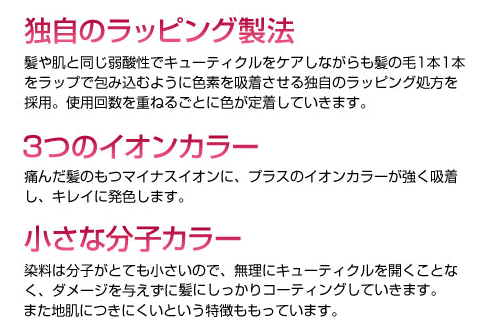 独自のラッピング製法

髪や肌と同じ弱酸性でキューティクルをケアしながらも髪の毛1本1本をラップで包み込むように色素を吸着させる独自のラッピング処方を採用。使用回数を重ねるごとに色が定着していきます。

3つのイオンカラー

痛んだ髪のもつマイナスイオンに、プラスのイオンカラーが強く吸着し、キレイに発色します。

小さな分子カラー

染料は分子がとても小さいので、無理にキューティクルを開くことなく、ダメージを与えずに髪にしっかりコーティングしていきます。
また地肌につきにくいという特徴ももっています。